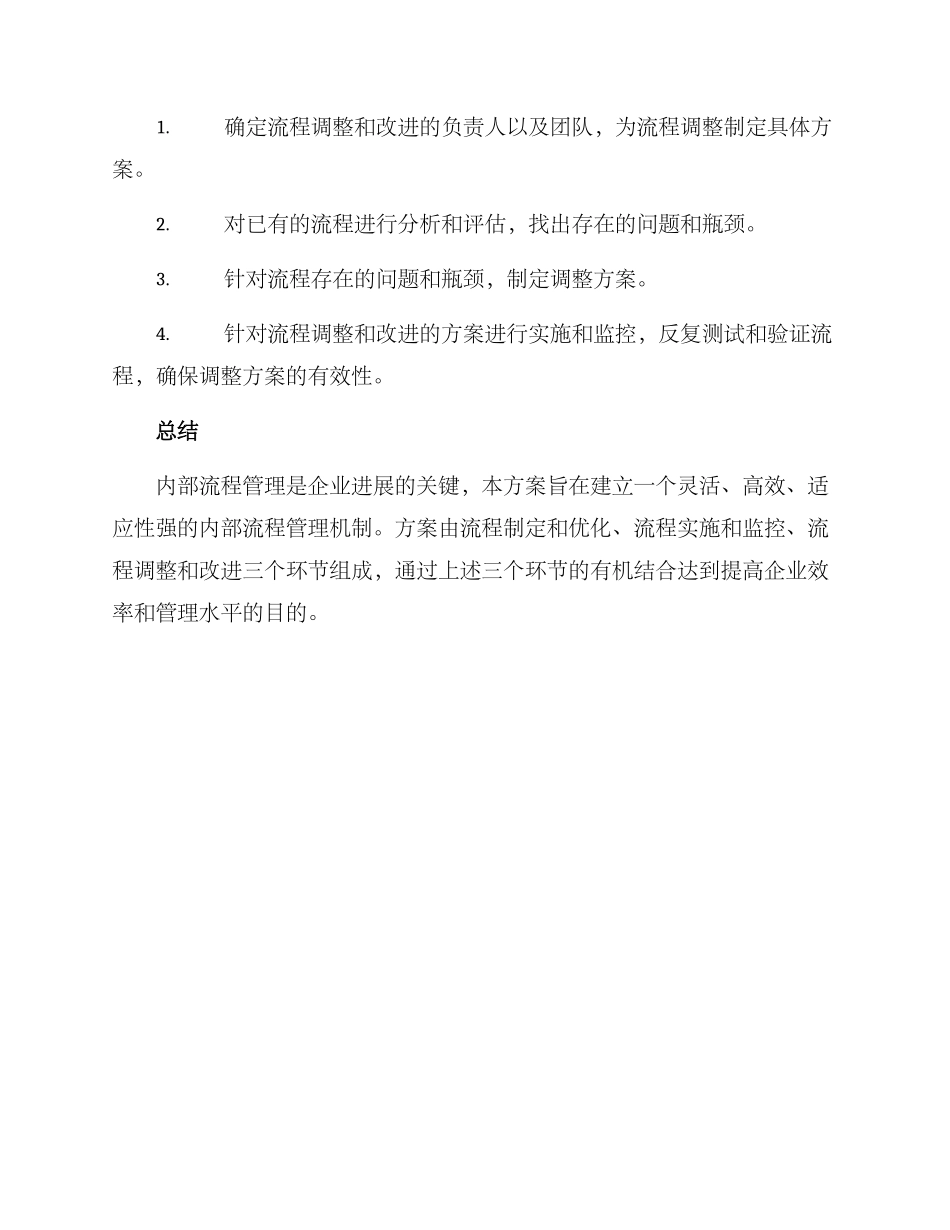 1. 确定流程调整和改进的负责人以及团队，为流程调整制定具体方案。

2. 对已有的流程进行分析和评估，找出存在的问题和瓶颈。

3. 针对流程存在的问题和瓶颈，制定调整方案。

4. 针对流程调整和改进的方案进行实施和监控，反复测试和验证流程，确保调整方案的有效性。

总结

内部流程管理是企业进展的关键，本方案旨在建立一个灵活、高效、适应性强的内部流程管理机制。方案由流程制定和优化、流程实施和监控、流程调整和改进三个环节组成，通过上述三个环节的有机结合达到提高企业效率和管理水平的目的。